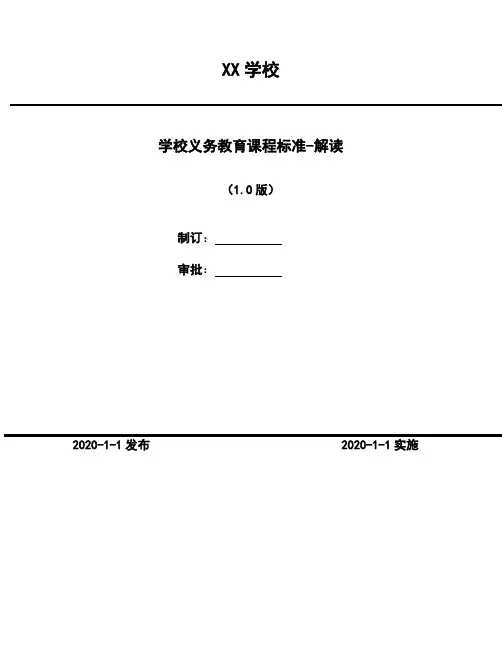 XX 学校

学校义务教育课程标准-解读

（1.0 版）

制订：

审批：

2020-1-1 发布

2020-1-1 实施